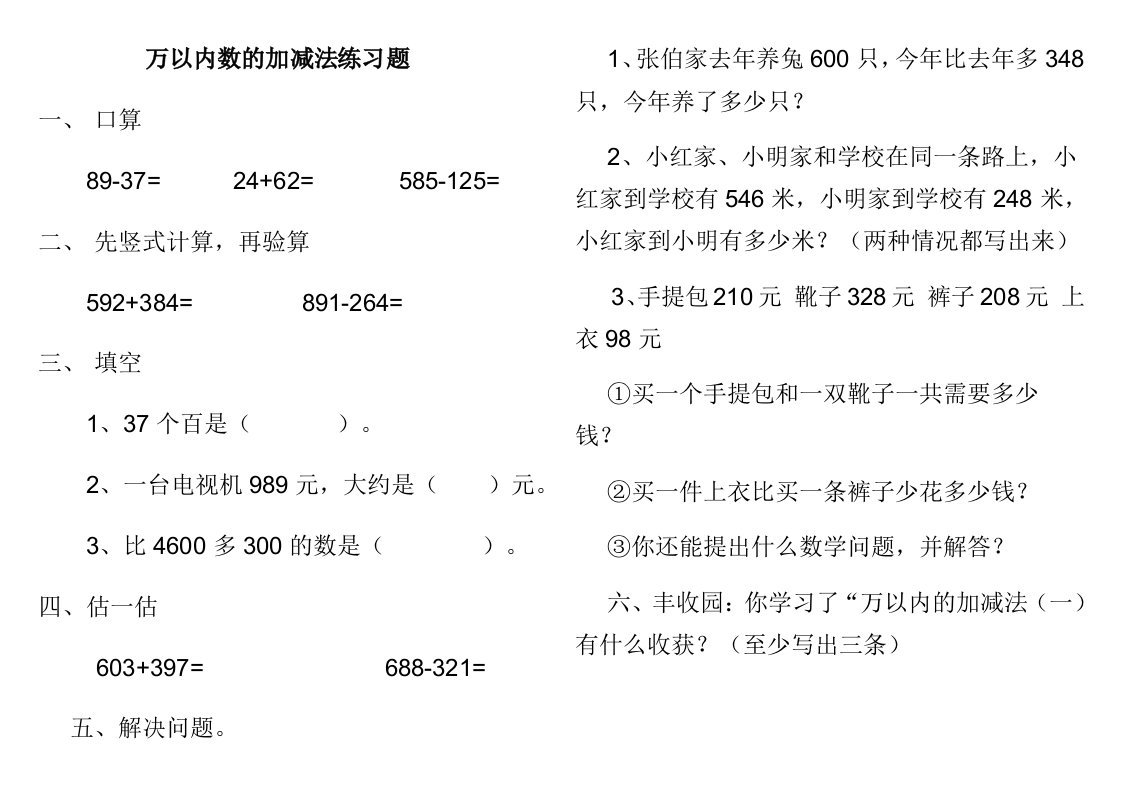 万以内数的加减法练习题

一、 口算

89-37=　　24+62=　　585-125=

二、 先竖式计算，再验算

592+384=　　891-264=

三、 填空

1、37 个百是（　　）。

2、一台电视机 989 元，大约是（　　）元。

3、比 4600 多 300 的数是（　　）。

四、估一估

603+397=　　688-321=

五、解决问题。

1、张伯家去年养兔 600 只，今年比去年多 348 只，今年养了多少只？

2、小红家、小明家和学校在同一条路上，小红家到学校有 546 米，小明家到学校有 248 米，小红家到小明有多少米？（两种情况都写出来）

3、手提包 210 元 靴子 328 元 裤子 208 元 上衣 98 元

①买一个手提包和一双靴子一共需要多少钱？

②买一件上衣比买一条裤子少花多少钱？

③你还能提出什么数学问题，并解答？

六、丰收园：你学习了“万以内的加减法（一）有什么收获？（至少写出三条）